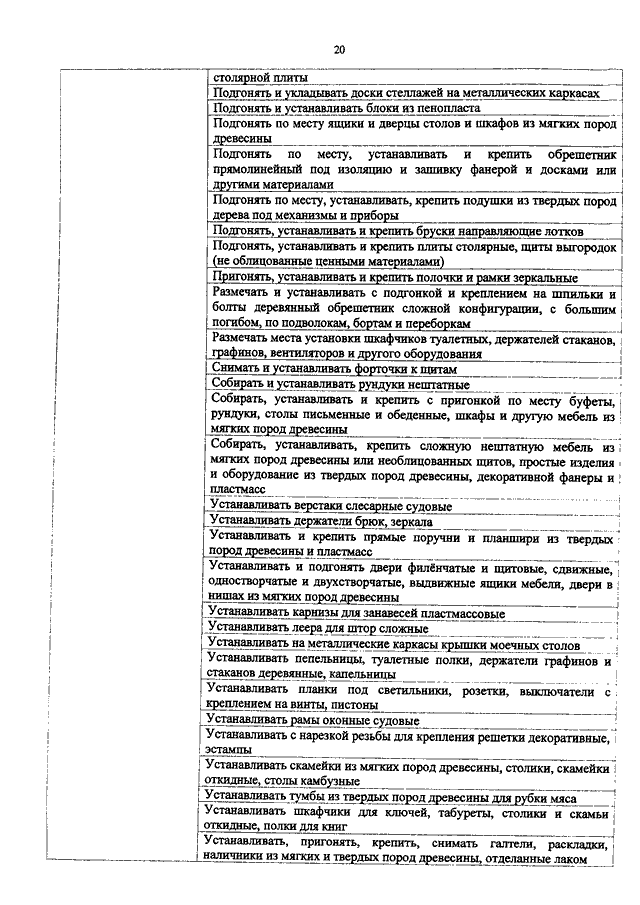 20

| | |
|---|---|
| | столярной плиты |
| | Подгонять и укладывать доски стеллажей на металлических каркасах |
| | Подгонять и устанавливать блоки из пенопласта |
| | Подгонять по месту ящики и дверцы столов и шкафов из мягких пород древесины |
| | Подгонять по месту, устанавливать и крепить обрешетник прямолинейный под изоляцию и зашивку фанерой и досками или другими материалами |
| | Подгонять по месту, устанавливать, крепить подушки из твердых пород дерева под механизмы и приборы |
| | Подгонять, устанавливать и крепить бруски направляющие лотков |
| | Подгонять, устанавливать и крепить плиты столярные, щиты выгородок (не облицованные ценными материалами) |
| | Пригонять, устанавливать и крепить полочки и рамки зеркальные |
| | Размечать и устанавливать с подгонкой и креплением на шпильки и болты деревянный обрешетник сложной конфигурации, с большим погибом, по подволокам, бортам и переборкам |
| | Размечать места установки шкафчиков туалетных, держателей стаканов, графинов, вентиляторов и другого оборудования |
| | Снимать и устанавливать форточки к щитам |
| | Собирать и устанавливать рундуки нештатные |
| | Собирать, устанавливать и крепить с пригонкой по месту буфеты, рундуки, столы письменные и обеденные, шкафы и другую мебель из мягких пород древесины |
| | Собирать, устанавливать, крепить сложную нештатную мебель из мягких пород древесины или необлицованных щитов, простые изделия и оборудование из твердых пород древесины, декоративной фанеры и пластмасс |
| | Устанавливать верстаки слесарные судовые |
| | Устанавливать держатели брюк, зеркала |
| | Устанавливать и крепить прямые поручни и планшири из твердых пород древесины и пластмасс |
| | Устанавливать и подгонять двери филёнчатые и щитовые, сдвижные, одностворчатые и двухстворчатые, выдвижные ящики мебели, двери в нишах из мягких пород древесины |
| | Устанавливать карнизы для занавесей пластмассовые |
| | Устанавливать леера для штор сложные |
| | Устанавливать на металлические каркасы крышки моечных столов |
| | Устанавливать пепельницы, туалетные полки, держатели графинов и стаканов деревянные, капельницы |
| | Устанавливать планки под светильники, розетки, выключатели с креплением на винты, пистоны |
| | Устанавливать рамы оконные судовые |
| | Устанавливать с нарезкой резьбы для крепления решетки декоративные, эстампы |
| | Устанавливать скамейки из мягких пород древесины, столики, скамейки откидные, столы камбузные |
| | Устанавливать тумбы из твердых пород древесины для рубки мяса |
| | Устанавливать шкафчики для ключей, табуреты, столики и скамьи откидные, полки для книг |
| | Устанавливать, пригонять, крепить, снимать галтели, раскладки, наличники из мягких и твердых пород древесины, отделанные лаком |